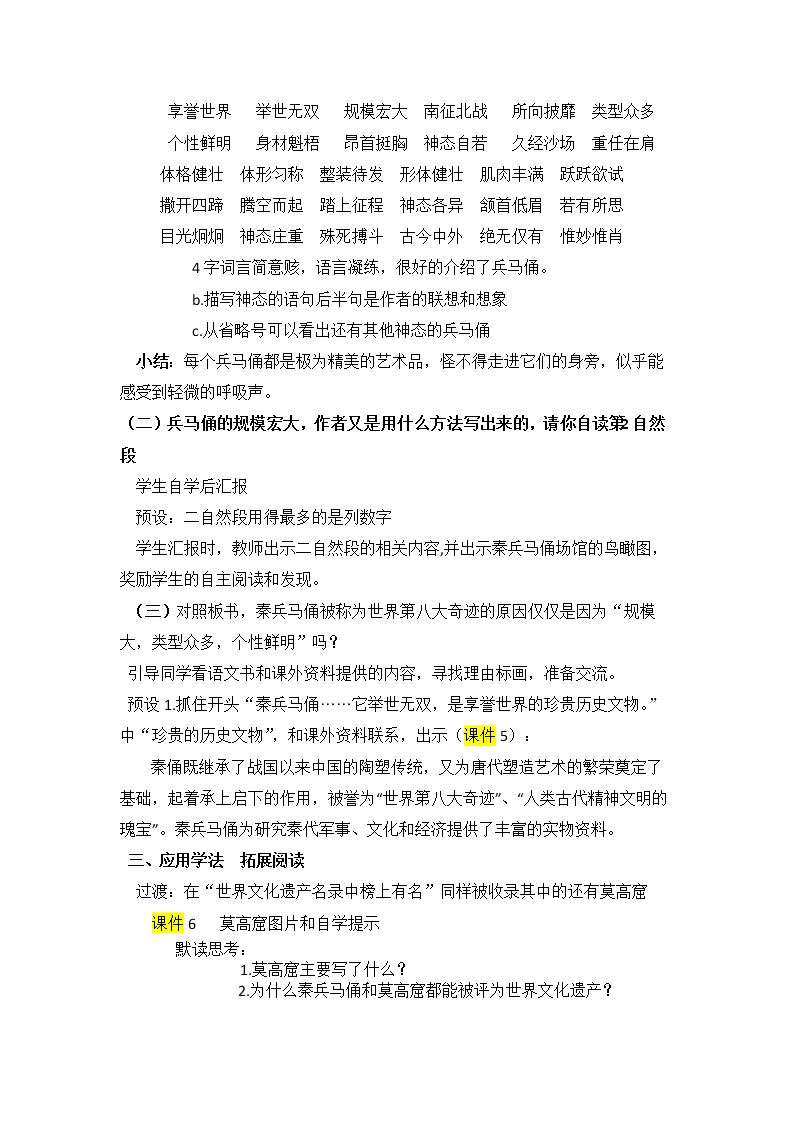 享誉世界 举世无双 规模宏大 南征北战 所向披靡 类型众多

个性鲜明 身材魁梧 昂首挺胸 神态自若 久经沙场 重任在肩

体格健壮 体形匀称 整装待发 形体健壮 肌肉丰满 跃跃欲试

撒开四蹄 腾空而起 踏上征程 神态各异 颔首低眉 若有所思

目光炯炯 神态庄重 殊死搏斗 古今中外 绝无仅有 惟妙惟肖

4字词言简意赅，语言凝练，很好的介绍了兵马俑。

b.描写神态的语句后半句是作者的联想和想象

c.从省略号可以看出还有其他神态的兵马俑

小结：每个兵马俑都是极为精美的艺术品，怪不得走进它们的身旁，似乎能感受到轻微的呼吸声。

（二）兵马俑的规模宏大，作者又是用什么方法写出来的，请你自读第2自然段

学生自学后汇报

预设：二自然段用得最多的是列数字

学生汇报时，教师出示二自然段的相关内容,并出示秦兵马俑场馆的鸟瞰图,奖励学生的自主阅读和发现。

（三）对照板书，秦兵马俑被称为世界第八大奇迹的原因仅仅是因为“规模大，类型众多，个性鲜明”吗？

引导同学看语文书和课外资料提供的内容，寻找理由标画，准备交流。

预设1.抓住开头“秦兵马俑……它举世无双，是享誉世界的珍贵历史文物。”中“珍贵的历史文物”，和课外资料联系，出示（课件5）：

秦俑既继承了战国以来中国的陶塑传统，又为唐代塑造艺术的繁荣奠定了基础，起着承上启下的作用，被誉为“世界第八大奇迹”、“人类古代精神文明的瑰宝”。秦兵马俑为研究秦代军事、文化和经济提供了丰富的实物资料。

三、应用学法 拓展阅读

过渡：在“世界文化遗产名录中榜上有名”同样被收录其中的还有莫高窟

课件6 莫高窟图片和自学提示

默读思考：

1.莫高窟主要写了什么？

2.为什么秦兵马俑和莫高窟都能被评为世界文化遗产？